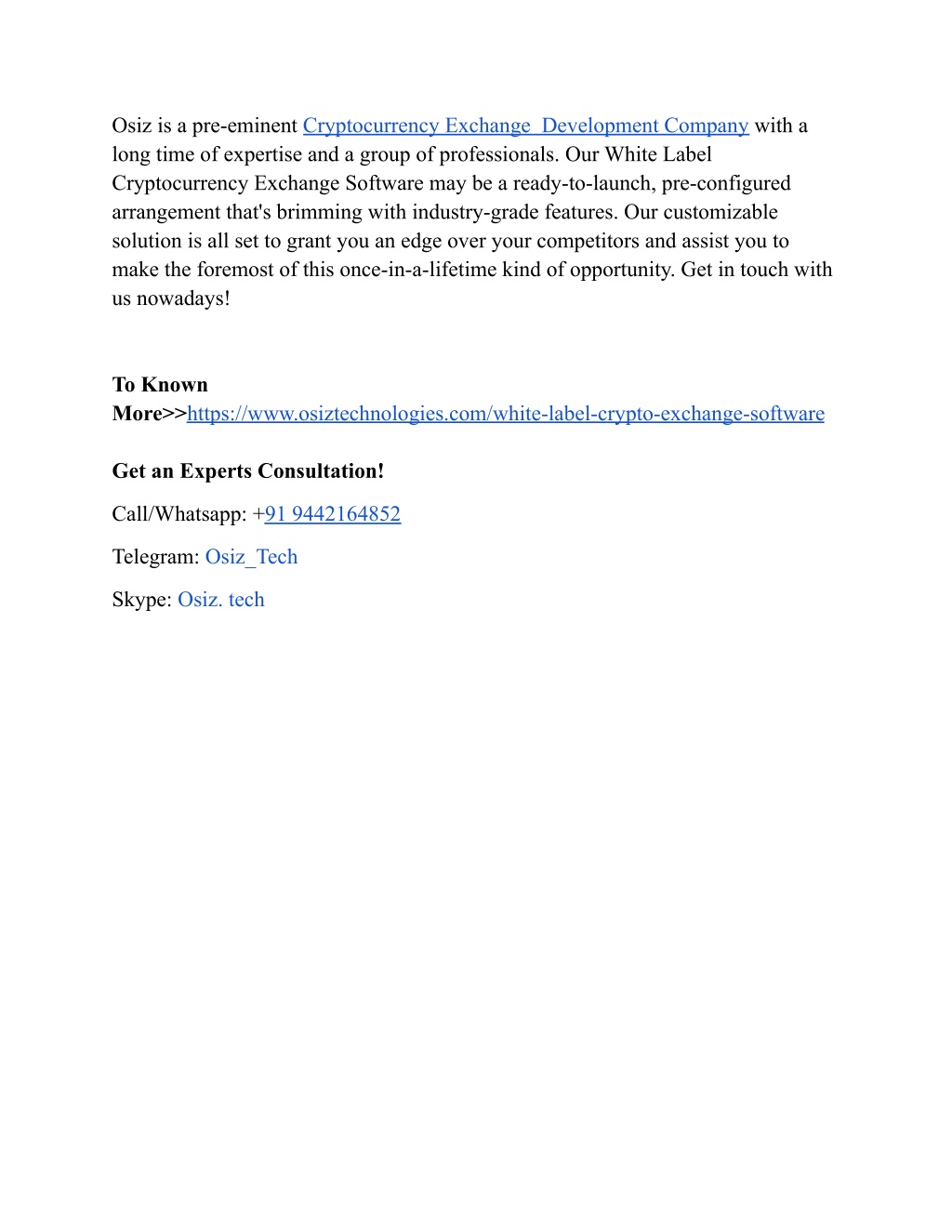 Osiz is a pre-eminent Cryptocurrency Exchange  Development Company with a long time of expertise and a group of professionals. Our White Label Cryptocurrency Exchange Software may be a ready-to-launch, pre-configured arrangement that's brimming with industry-grade features. Our customizable solution is all set to grant you an edge over your competitors and assist you to make the foremost of this once-in-a-lifetime kind of opportunity. Get in touch with us nowadays!

To Known More>>https://www.osiztechnologies.com/white-label-crypto-exchange-software

Get an Experts Consultation!

Call/Whatsapp: +91 9442164852

Telegram: Osiz_Tech

Skype: Osiz. tech